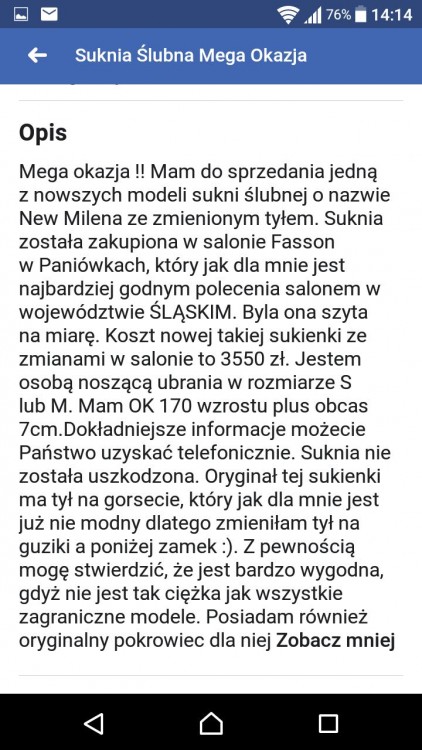 76% 14:14

Suknia Ślubna Mega Okazja

Opis

Mega okazja !! Mam do sprzedania jedną z nowszych modeli sukni ślubnej o nazwie New Milena ze zmienionym tyłem. Suknia została zakupiona w salonie Fasson w Paniówkach, który jak dla mnie jest najbardziej godnym polecenia salonem w województwie ŚLĄSKIM. Byla ona szyta na miarę. Koszt nowej takiej sukienki ze zmianami w salonie to 3550 zł. Jestem osobą noszącą ubrania w rozmiarze S lub M. Mam OK 170 wzrostu plus obcas 7cm.Dokładniejsze informacje możecie Państwo uzyskać telefonicznie. Suknia nie została uszkodzona. Oryginał tej sukienki ma tył na gorsecie, który jak dla mnie jest już nie modny dlatego zmieniłam tył na guziki a poniżej zamek :). Z pewnością mogę stwierdzić, że jest bardzo wygodna, gdyż nie jest tak ciężka jak wszystkie zagraniczne modele. Posiadam również oryginalny pokrowiec dla niej Zobacz mniej